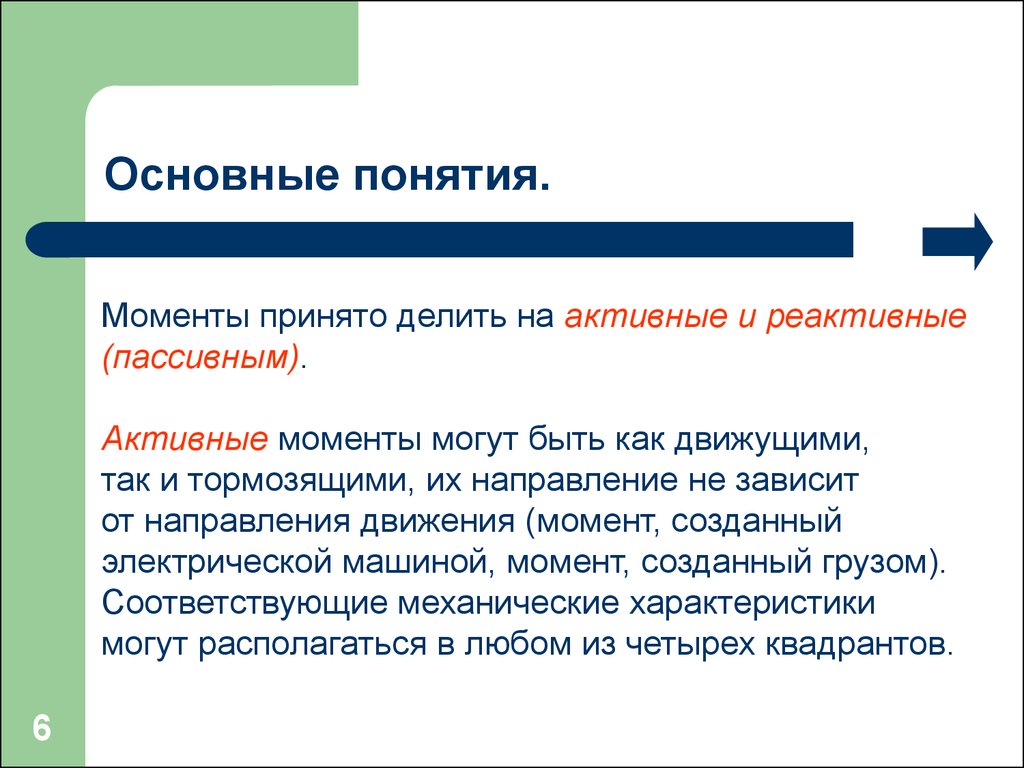 Основные понятия.

Моменты принято делить на активные и реактивные (пассивным).

Активные моменты могут быть как движущими, так и тормозящими, их направление не зависит от направления движения (момент, созданный электрической машиной, момент, созданный грузом). Соответствующие механические характеристики могут располагаться в любом из четырех квадрантов.

6